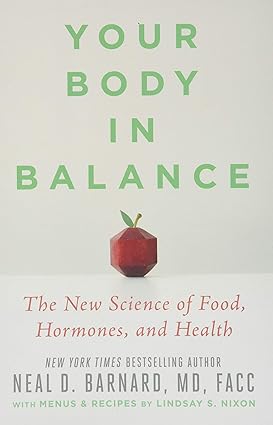 YOUR BODY IN BALANCE

The New Science of Food, Hormones, and Health

NEW YORK TIMES BESTSELLING AUTHOR
NEAL D. BARNARD, MD, FACC
WITH MENUS & RECIPES BY LINDSAY S. NIXON